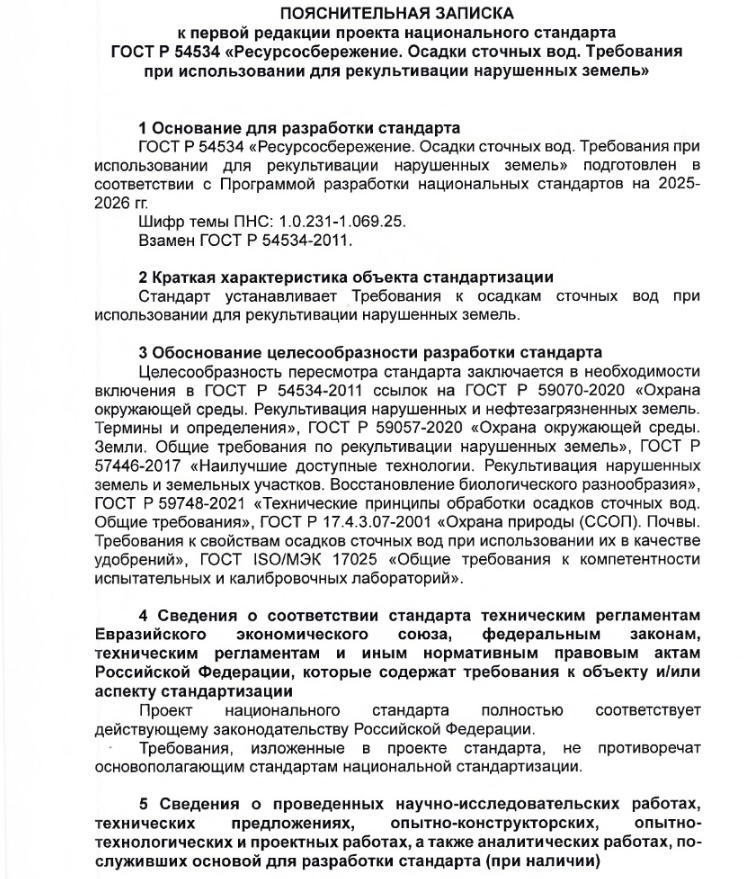 ПОЯСНИТЕЛЬНАЯ ЗАПИСКА
к первой редакции проекта национального стандарта
ГОСТ Р 54534 «Ресурсосбережение. Осадки сточных вод. Требования при использовании для рекультивации нарушенных земель»

1 Основание для разработки стандарта
ГОСТ Р 54534 «Ресурсосбережение. Осадки сточных вод. Требования при использовании для рекультивации нарушенных земель» подготовлен в соответствии с Программой разработки национальных стандартов на 2025-2026 гг.
Шифр темы ПНС: 1.0.231-1.069.25.
Взамен ГОСТ Р 54534-2011.

2 Краткая характеристика объекта стандартизации
Стандарт устанавливает Требования к осадкам сточных вод при использовании для рекультивации нарушенных земель.

3 Обоснование целесообразности разработки стандарта
Целесообразность пересмотра стандарта заключается в необходимости включения в ГОСТ Р 54534-2011 ссылок на ГОСТ Р 59070-2020 «Охрана окружающей среды. Рекультивация нарушенных и нефтезагрязненных земель. Термины и определения», ГОСТ Р 59057-2020 «Охрана окружающей среды. Земли. Общие требования по рекультивации нарушенных земель», ГОСТ Р 57446-2017 «Наилучшие доступные технологии. Рекультивация нарушенных земель и земельных участков. Восстановление биологического разнообразия», ГОСТ Р 59748-2021 «Технические принципы обработки осадков сточных вод. Общие требования», ГОСТ Р 17.4.3.07-2001 «Охрана природы (ССОП). Почвы. Требования к свойствам осадков сточных вод при использовании их в качестве удобрений», ГОСТ ISO/МЭК 17025 «Общие требования к компетентности испытательных и калибровочных лабораторий».

4 Сведения о соответствии стандарта техническим регламентам Евразийского экономического союза, федеральным законам, техническим регламентам и иным нормативным правовым актам Российской Федерации, которые содержат требования к объекту и/или аспекту стандартизации
Проект национального стандарта полностью соответствует действующему законодательству Российской Федерации.
Требования, изложенные в проекте стандарта, не противоречат основополагающим стандартам национальной стандартизации.

5 Сведения о проведенных научно-исследовательских работах, технических предложениях, опытно-конструкторских, опытно-технологических и проектных работах, а также аналитических работах, послуживших основой для разработки стандарта (при наличии)